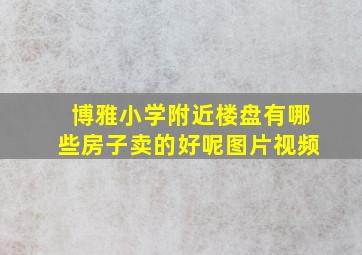 博雅小学附近楼盘有哪些房子卖的好呢图片视频